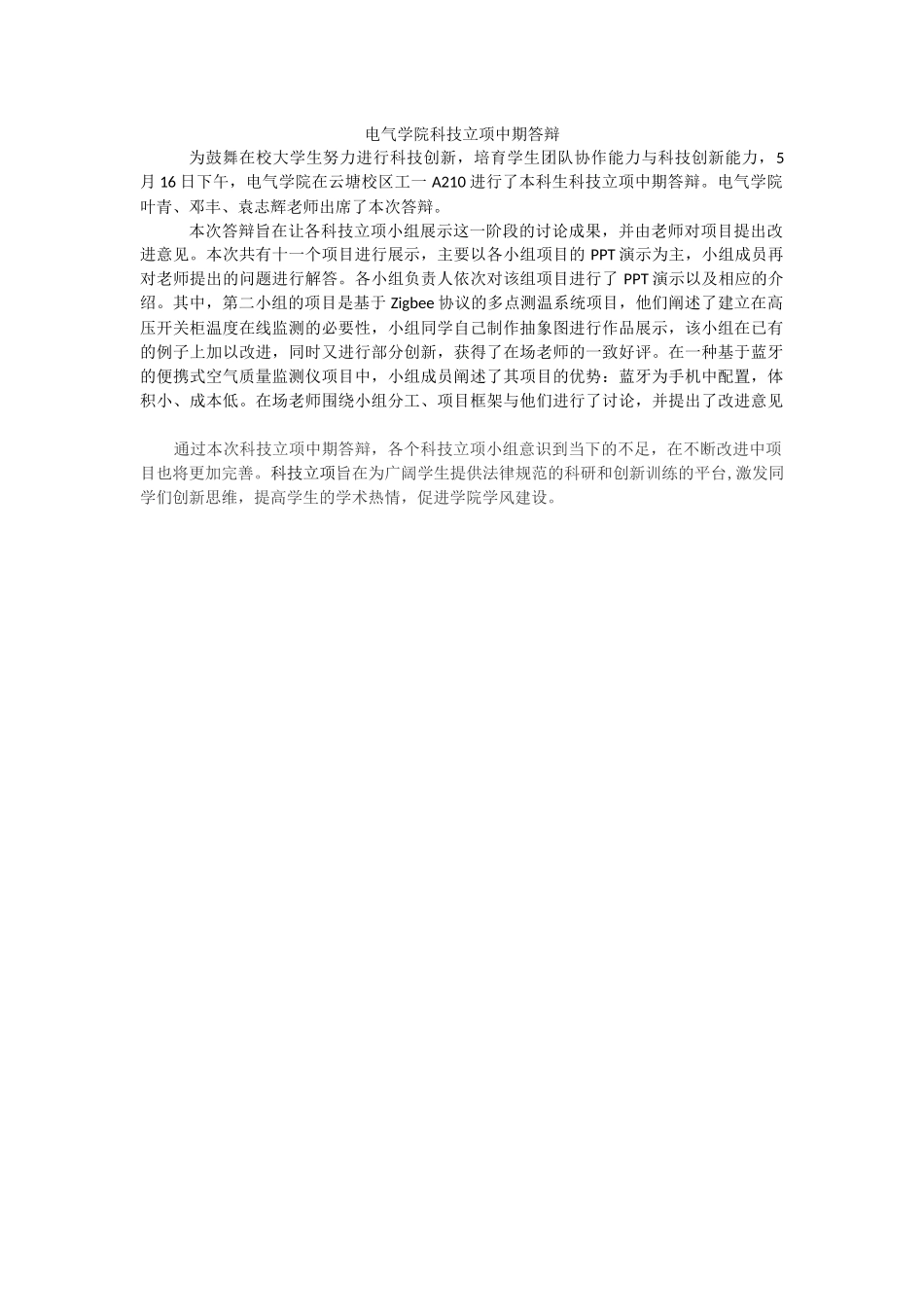 电气学院科技立项中期答辩

为鼓舞在校大学生努力进行科技创新，培育学生团队协作能力与科技创新能力，5月16日下午，电气学院在云塘校区工一A210进行了本科生科技立项中期答辩。电气学院叶青、邓丰、袁志辉老师出席了本次答辩。

本次答辩旨在让各科技立项小组展示这一阶段的讨论成果，并由老师对项目提出改进意见。本次共有十一个项目进行展示，主要以各小组项目的PPT演示为主，小组成员再对老师提出的问题进行解答。各小组负责人依次对该组项目进行了PPT演示以及相应的介绍。其中，第二小组的项目是基于Zigbee协议的多点测温系统项目，他们阐述了建立在高压开关柜温度在线监测的必要性，小组同学自己制作抽象图进行作品展示，该小组在已有的例子上加以改进，同时又进行部分创新，获得了在场老师的一致好评。在一种基于蓝牙的便携式空气质量监测仪项目中，小组成员阐述了其项目的优势：蓝牙为手机中配置，体积小、成本低。在场老师围绕小组分工、项目框架与他们进行了讨论，并提出了改进意见

通过本次科技立项中期答辩，各个科技立项小组意识到当下的不足，在不断改进中项目也将更加完善。科技立项旨在为广阔学生提供法律规范的科研和创新训练的平台,激发同学们创新思维，提高学生的学术热情，促进学院学风建设。